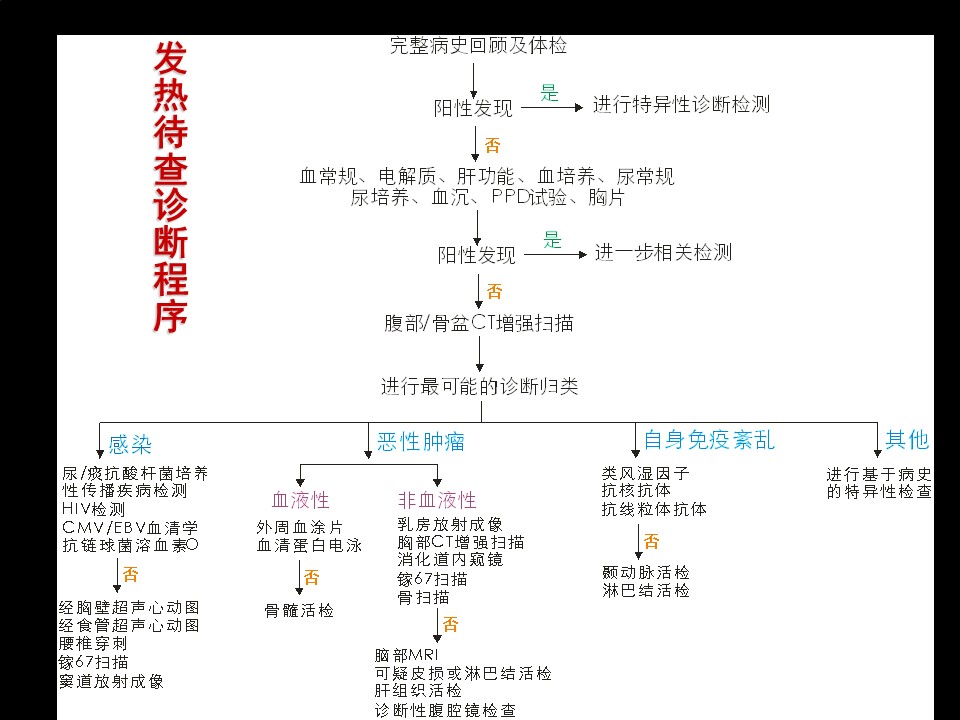 发热待查诊断程序

完整病史回顾及体检

阳性发现 是 进行特异性诊断检测

否

血常规、电解质、肝功能、血培养、尿常规
尿培养、血沉、PPD试验、胸片

阳性发现 是 进一步相关检测

否

腹部/骨盆CT增强扫描

进行最可能的诊断归类

感染

尿/痰抗酸杆菌培养
性传播疾病检测
HIV检测
CMV/EBV血清学
抗链球菌溶血素O

否

经胸壁超声心动图
经食管超声心动图
腰椎穿刺
镓67扫描
窦道放射成像

恶性肿瘤

血液性

外周血涂片
血清蛋白电泳

否

骨髓活检

非血液性

乳房放射成像
胸部CT增强扫描
消化道内窥镜
镓67扫描
骨扫描

否

脑部MRI
可疑皮损或淋巴结活检
肝组织活检
诊断性腹腔镜检查

自身免疫紊乱

类风湿因子
抗核抗体
抗线粒体抗体

否

颞动脉活检
淋巴结活检

其他

进行基于病史
的特异性检查